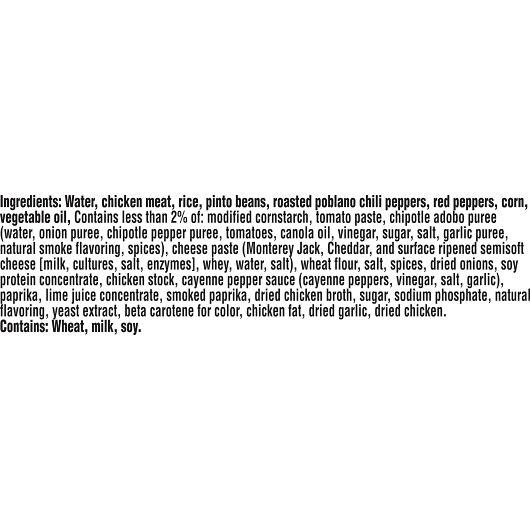 Ingredients: Water, chicken meat, rice, pinto beans, roasted poblano chili peppers, red peppers, corn, vegetable oil, Contains less than 2% of: modified cornstarch, tomato paste, chipotle adobo puree (water, onion puree, chipotle pepper puree, tomatoes, canola oil, vinegar, sugar, salt, garlic puree, natural smoke flavoring, spices), cheese paste (Monterey Jack, Cheddar, and surface ripened semisoft cheese [milk, cultures, salt, enzymes], whey, water, salt), wheat flour, salt, spices, dried onions, soy protein concentrate, chicken stock, cayenne pepper sauce (cayenne peppers, vinegar, salt, garlic), paprika, lime juice concentrate, smoked paprika, dried chicken broth, sugar, sodium phosphate, natural flavoring, yeast extract, beta carotene for color, chicken fat, dried garlic, dried chicken.
Contains: Wheat, milk, soy.